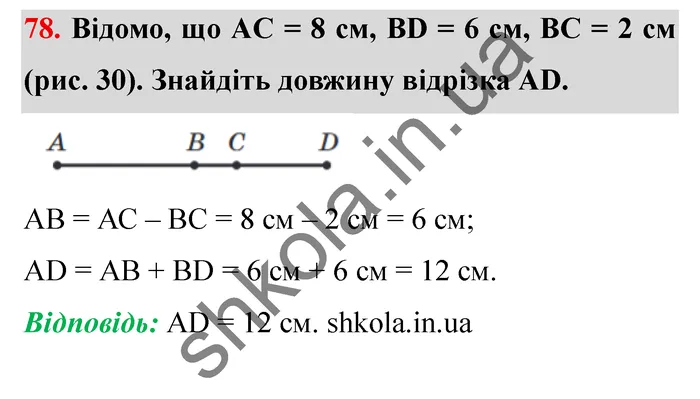 78. Відомо, що AC = 8 см, BD = 6 см, BC = 2 см (рис. 30). Знайдіть довжину відрізка AD.

A B C D

AB = AC – BC = 8 см – 2 см = 6 см;

AD = AB + BD = 6 см + 6 см = 12 см.

Відповідь: AD = 12 см. shkola.in.ua

shkola.in.ua